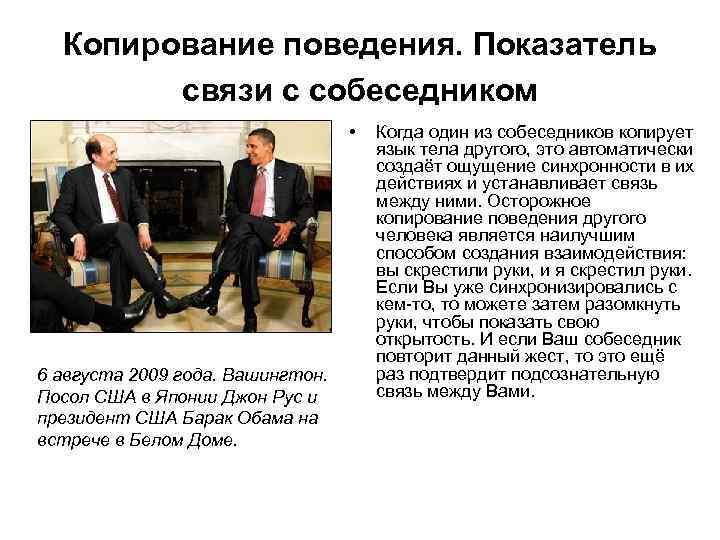 Копирование поведения. Показатель связи с собеседником

6 августа 2009 года. Вашингтон. Посол США в Японии Джон Рус и президент США Барак Обама на встрече в Белом Доме.

• Когда один из собеседников копирует язык тела другого, это автоматически создаёт ощущение синхронности в их действиях и устанавливает связь между ними. Осторожное копирование поведения другого человека является наилучшим способом создания взаимодействия: вы скрестили руки, и я скрестил руки. Если Вы уже синхронизировались с кем-то, то можете затем разомкнуть руки, чтобы показать свою открытость. И если Ваш собеседник повторит данный жест, то это ещё раз подтвердит подсознательную связь между Вами.